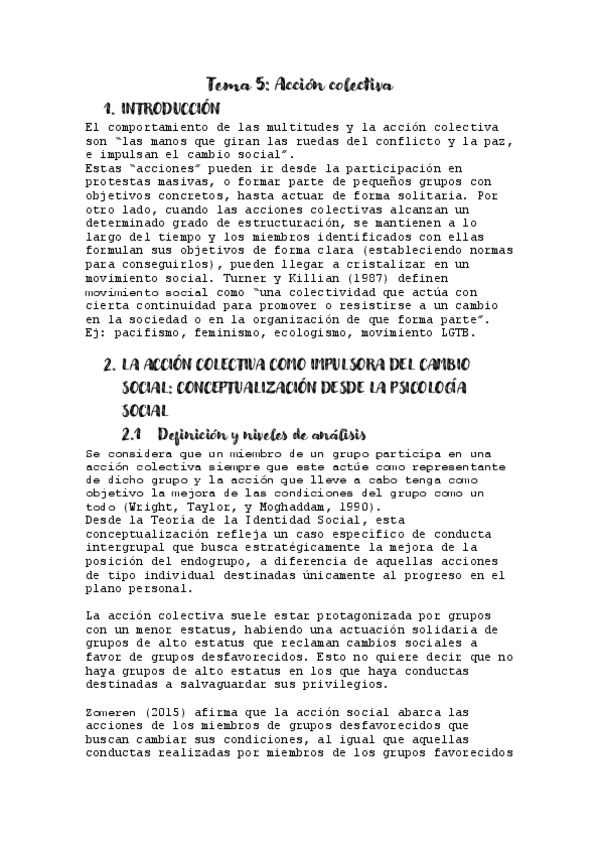 Tema 5: Acción colectiva

1. INTRODUCCIÓN

El comportamiento de las multitudes y la acción colectiva son "las manos que giran las ruedas del conflicto y la paz, e impulsan el cambio social".
Estas "acciones" pueden ir desde la participación en protestas masivas, o formar parte de pequeños grupos con objetivos concretos, hasta actuar de forma solitaria. Por otro lado, cuando las acciones colectivas alcanzan un determinado grado de estructuración, se mantienen a lo largo del tiempo y los miembros identificados con ellas formulan sus objetivos de forma clara (estableciendo normas para conseguirlos), pueden llegar a cristalizar en un movimiento social. Turner y Killian (1987) definen movimiento social como "una colectividad que actúa con cierta continuidad para promover o resistirse a un cambio en la sociedad o en la organización de que forma parte".
Ej: pacifismo, feminismo, ecologismo, movimiento LGTB.

2. LA ACCIÓN COLECTIVA COMO IMPULSORA DEL CAMBIO SOCIAL: CONCEPTUALIZACIÓN DESDE LA PSICOLOGÍA SOCIAL

2.1 Definición y niveles de análisis

Se considera que un miembro de un grupo participa en una acción colectiva siempre que este actúe como representante de dicho grupo y la acción que lleve a cabo tenga como objetivo la mejora de las condiciones del grupo como un todo (Wright, Taylor, y Moghaddam, 1990).
Desde la Teoría de la Identidad Social, esta conceptualización refleja un caso específico de conducta intergrupal que busca estratégicamente la mejora de la posición del endogrupo, a diferencia de aquellas acciones de tipo individual destinadas únicamente al progreso en el plano personal.

La acción colectiva suele estar protagonizada por grupos con un menor estatus, habiendo una actuación solidaria de grupos de alto estatus que reclaman cambios sociales a favor de grupos desfavorecidos. Esto no quiere decir que no haya grupos de alto estatus en los que haya conductas destinadas a salvaguardar sus privilegios.

Zomeren (2015) afirma que la acción social abarca las acciones de los miembros de grupos desfavorecidos que buscan cambiar sus condiciones, al igual que aquellas conductas realizadas por miembros de los grupos favorecidos